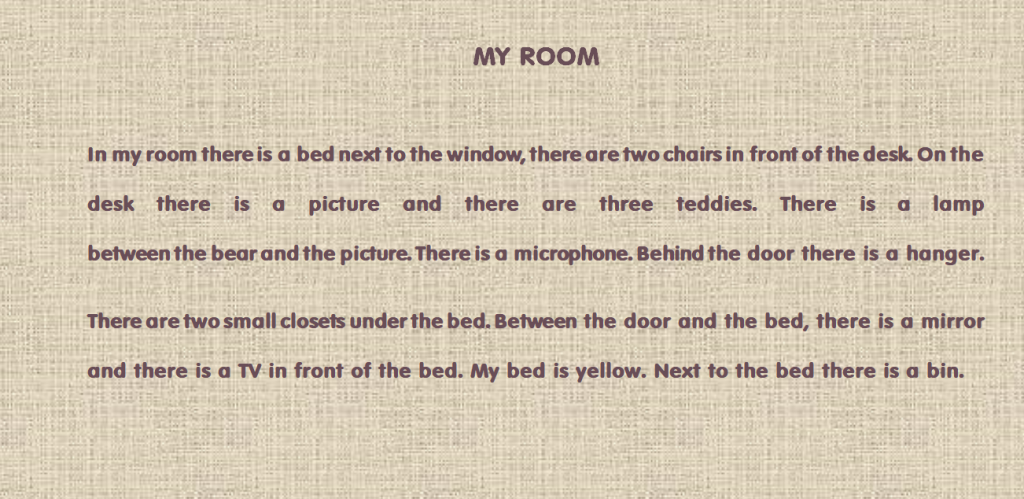 MY ROOM

In my room there is a bed next to the window, there are two chairs in front of the desk. On the desk there is a picture and there are three teddies. There is a lamp between the bear and the picture. There is a microphone. Behind the door there is a hanger.

There are two small closets under the bed. Between the door and the bed, there is a mirror and there is a TV in front of the bed. My bed is yellow. Next to the bed there is a bin.